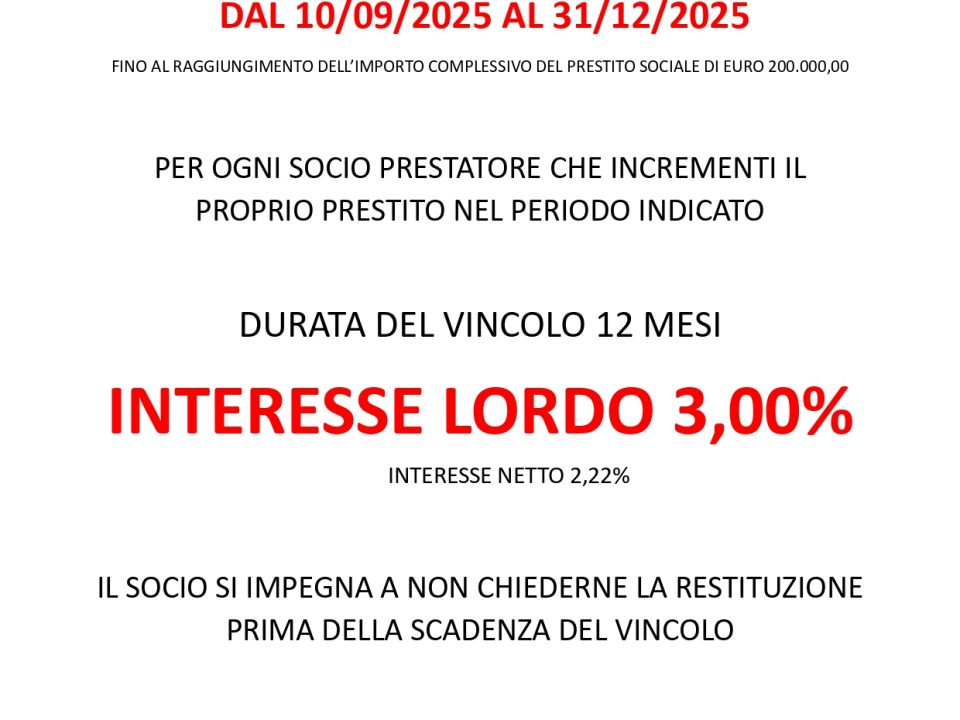 DAL 10/09/2025 AL 31/12/2025

FINO AL RAGGIUNGIMENTO DELL'IMPORTO COMPLESSIVO DEL PRESTITO SOCIALE DI EURO 200.000,00

PER OGNI SOCIO PRESTATORE CHE INCREMENTI IL PROPRIO PRESTITO NEL PERIODO INDICATO

DURATA DEL VINCOLO 12 MESI

INTERESSE LORDO 3,00%

INTERESSE NETTO 2,22%

IL SOCIO SI IMPEGNA A NON CHIEDERNE LA RESTITUZIONE PRIMA DELLA SCADENZA DEL VINCOLO